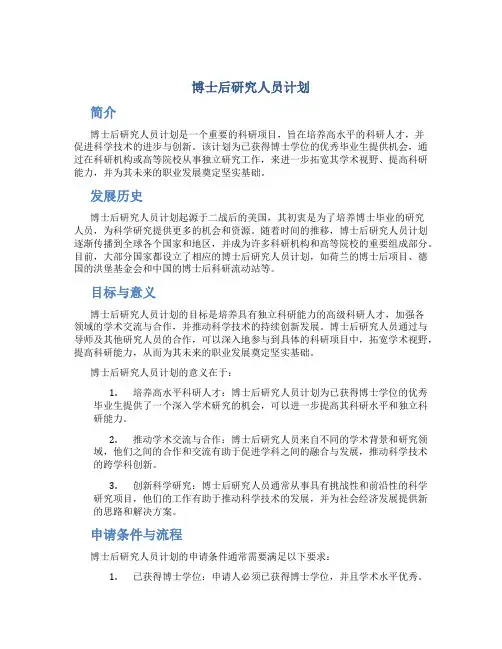 博士后研究人员计划

简介

博士后研究人员计划是一个重要的科研项目，旨在培养高水平的科研人才，并促进科学技术的进步与创新。该计划为已获得博士学位的优秀毕业生提供机会，通过在科研机构或高等院校从事独立研究工作，来进一步拓宽其学术视野、提高科研能力，并为其未来的职业发展奠定坚实基础。

发展历史

博士后研究人员计划起源于二战后的美国，其初衷是为了培养博士毕业的研究人员，为科学研究提供更多的机会和资源。随着时间的推移，博士后研究人员计划逐渐传播到全球各个国家和地区，并成为许多科研机构和高等院校的重要组成部分。目前，大部分国家都设立了相应的博士后研究人员计划，如荷兰的博士后项目、德国的洪堡基金会和中国的博士后科研流动站等。

目标与意义

博士后研究人员计划的目标是培养具有独立科研能力的高级科研人才，加强各领域的学术交流与合作，并推动科学技术的持续创新发展。博士后研究人员通过与导师及其他研究人员的合作，可以深入地参与到具体的科研项目中，拓宽学术视野，提高科研能力，从而为其未来的职业发展奠定坚实基础。

博士后研究人员计划的意义在于：

1. 培养高水平科研人才：博士后研究人员计划为已获得博士学位的优秀毕业生提供了一个深入学术研究的机会，可以进一步提高其科研水平和独立科研能力。

2. 推动学术交流与合作：博士后研究人员来自不同的学术背景和研究领域，他们之间的合作和交流有助于促进学科之间的融合与发展，推动科学技术的跨学科创新。

3. 创新科学研究：博士后研究人员通常从事具有挑战性和前沿性的科学研究项目，他们的工作有助于推动科学技术的发展，并为社会经济发展提供新的思路和解决方案。

申请条件与流程

博士后研究人员计划的申请条件通常需要满足以下要求：

1. 已获得博士学位：申请人必须已获得博士学位，并且学术水平优秀。